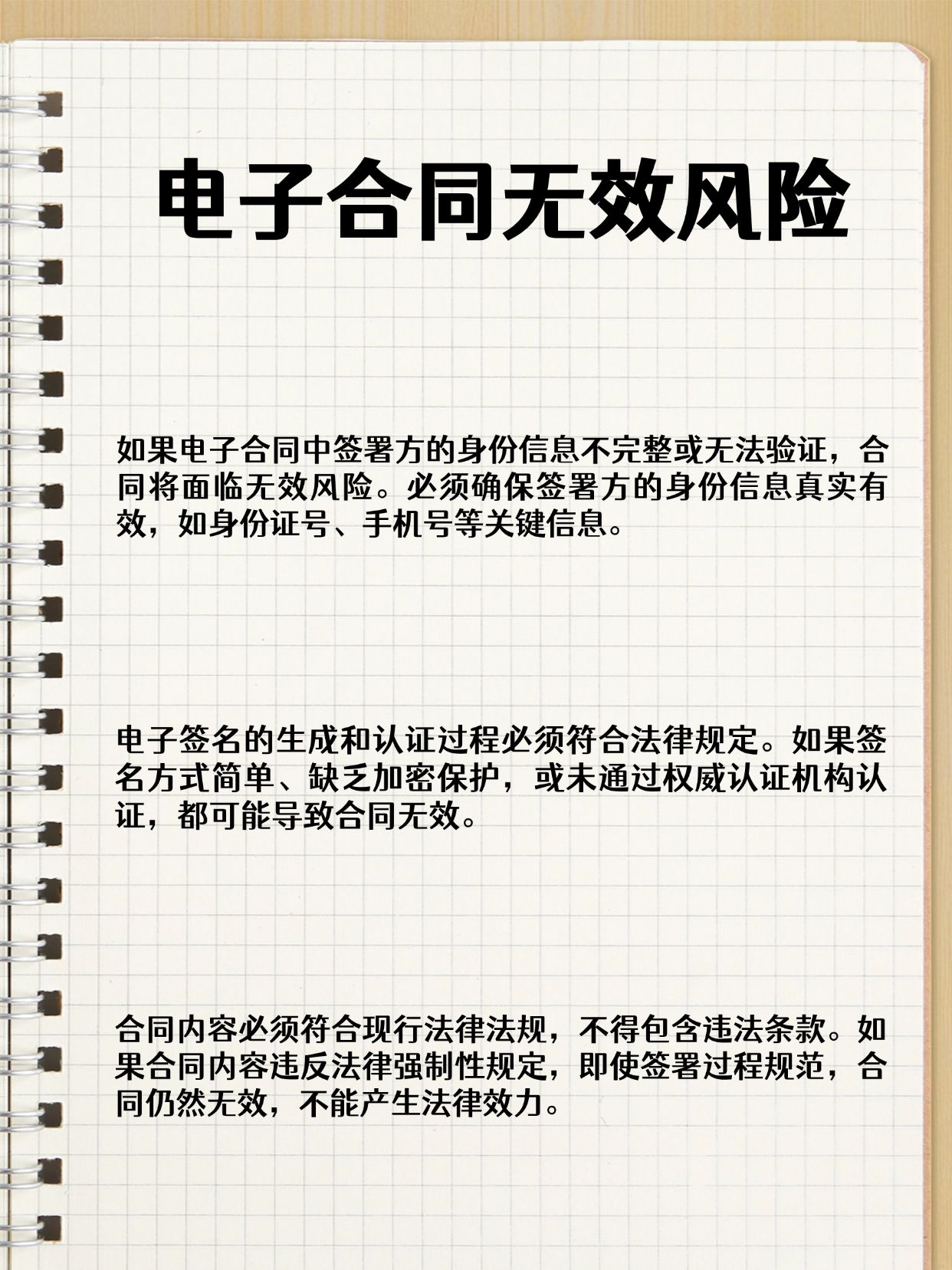 电子合同无效风险

如果电子合同中签署方的身份信息不完整或无法验证，合同将面临无效风险。必须确保签署方的身份信息真实有效，如身份证号、手机号等关键信息。

电子签名的生成和认证过程必须符合法律规定。如果签名方式简单、缺乏加密保护，或未通过权威认证机构认证，都可能导致合同无效。

合同内容必须符合现行法律法规，不得包含违法条款。如果合同内容违反法律强制性规定，即使签署过程规范，合同仍然无效，不能产生法律效力。